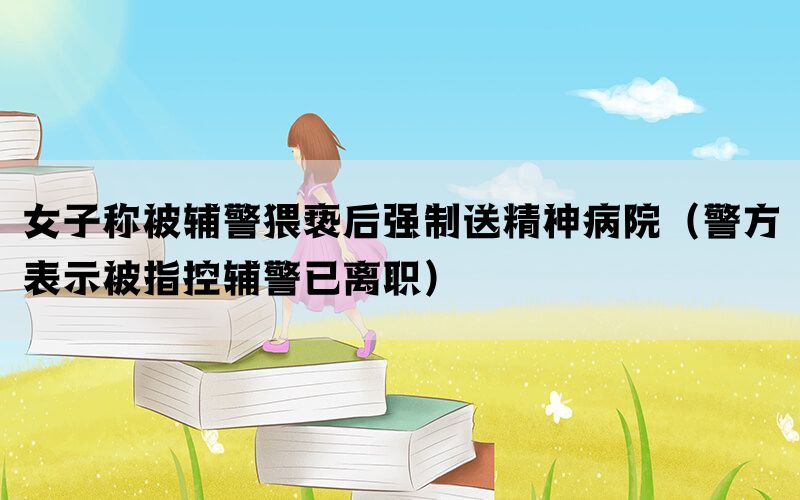 女子称被辅警猥亵后强制送精神病院（警方表示被指控辅警已离职）